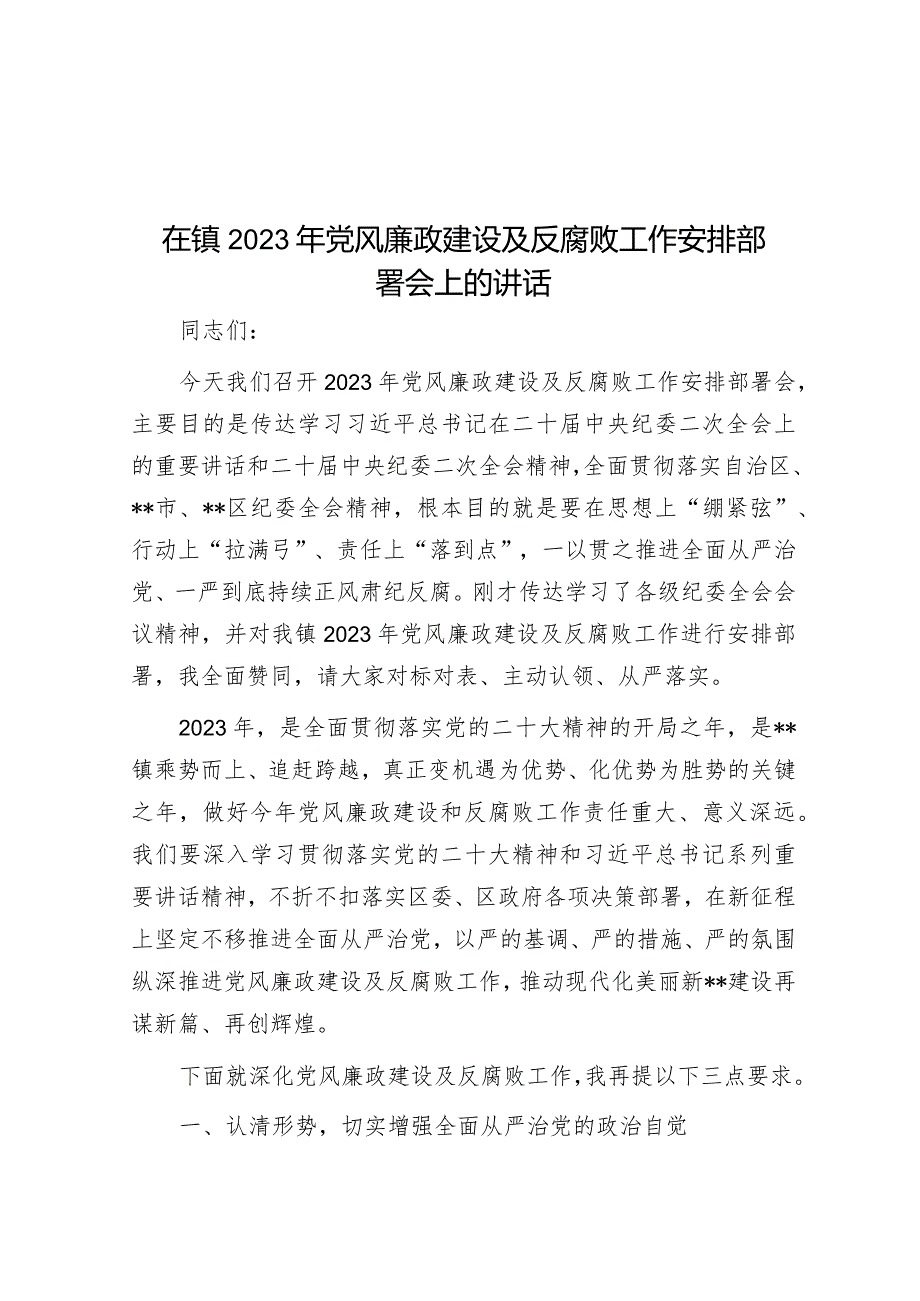 在镇2023年党风廉政建设及反腐败工作安排部署会上的讲话

同志们：

今天我们召开2023年党风廉政建设及反腐败工作安排部署会，主要目的是传达学习习近平总书记在二十届中央纪委二次全会上的重要讲话和二十届中央纪委二次全会精神，全面贯彻落实自治区、**市、**区纪委全会精神，根本目的就是要在思想上“绷紧弦”、行动上“拉满弓”、责任上“落到点”，一以贯之推进全面从严治党、一严到底持续正风肃纪反腐。刚才传达学习了各级纪委全会会议精神，并对我镇2023年党风廉政建设及反腐败工作进行安排部署，我全面赞同，请大家对标对表、主动认领、从严落实。

2023年，是全面贯彻落实党的二十大精神的开局之年，是**镇乘势而上、追赶跨越，真正变机遇为优势、化优势为胜势的关键之年，做好今年党风廉政建设和反腐败工作责任重大、意义深远。我们要深入学习贯彻落实党的二十大精神和习近平总书记系列重要讲话精神，不折不扣落实区委、区政府各项决策部署，在新征程上坚定不移推进全面从严治党，以严的基调、严的措施、严的氛围纵深推进党风廉政建设及反腐败工作，推动现代化美丽新**建设再谋新篇、再创辉煌。

下面就深化党风廉政建设及反腐败工作，我再提以下三点要求。

一、认清形势，切实增强全面从严治党的政治自觉